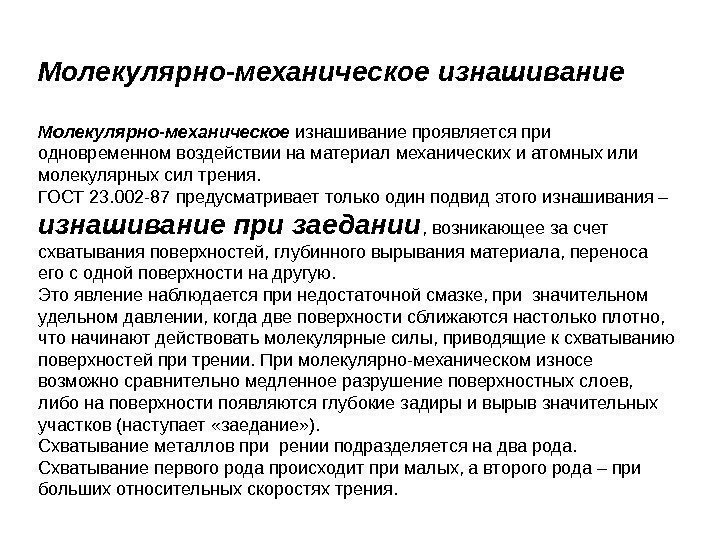 Молекулярно-механическое изнашивание

Молекулярно-механическое изнашивание проявляется при одновременном воздействии на материал механических и атомных или молекулярных сил трения.
ГОСТ 23.002-87 предусматривает только один подвид этого изнашивания – изнашивание при заедании, возникающее за счет схватывания поверхностей, глубинного вырывания материала, переноса его с одной поверхности на другую.
Это явление наблюдается при недостаточной смазке, при значительном удельном давлении, когда две поверхности сближаются настолько плотно, что начинают действовать молекулярные силы, приводящие к схватыванию поверхностей при трении. При молекулярно-механическом износе возможно сравнительно медленное разрушение поверхностных слоев, либо на поверхности появляются глубокие задиры и вырыв значительных участков (наступает «заедание»).
Схватывание металлов при рении подразделяется на два рода.
Схватывание первого рода происходит при малых, а второго рода – при больших относительных скоростях трения.